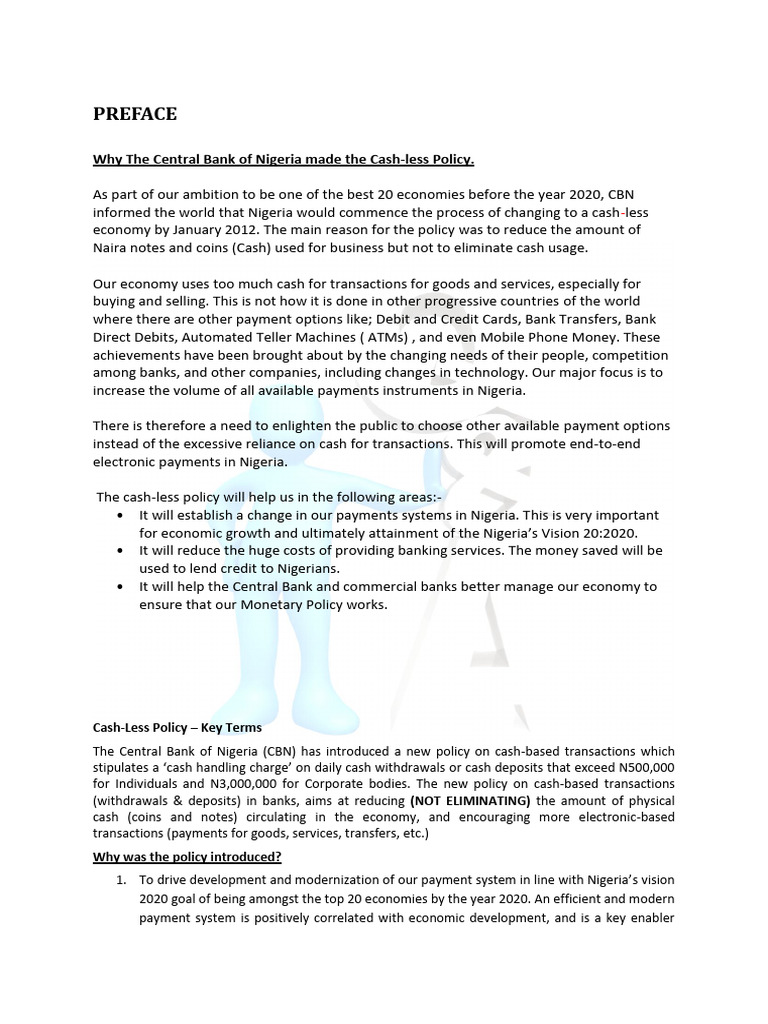 PREFACE

Why The Central Bank of Nigeria made the Cash-less Policy.

As part of our ambition to be one of the best 20 economies before the year 2020, CBN informed the world that Nigeria would commence the process of changing to a cash-less economy by January 2012. The main reason for the policy was to reduce the amount of Naira notes and coins (Cash) used for business but not to eliminate cash usage.

Our economy uses too much cash for transactions for goods and services, especially for buying and selling. This is not how it is done in other progressive countries of the world where there are other payment options like; Debit and Credit Cards, Bank Transfers, Bank Direct Debits, Automated Teller Machines ( ATMs) , and even Mobile Phone Money. These achievements have been brought about by the changing needs of their people, competition among banks, and other companies, including changes in technology. Our major focus is to increase the volume of all available payments instruments in Nigeria.

There is therefore a need to enlighten the public to choose other available payment options instead of the excessive reliance on cash for transactions. This will promote end-to-end electronic payments in Nigeria.

The cash-less policy will help us in the following areas:-
• It will establish a change in our payments systems in Nigeria. This is very important for economic growth and ultimately attainment of the Nigeria's Vision 20:2020.
• It will reduce the huge costs of providing banking services. The money saved will be used to lend credit to Nigerians.
• It will help the Central Bank and commercial banks better manage our economy to ensure that our Monetary Policy works.

Cash-Less Policy – Key Terms

The Central Bank of Nigeria (CBN) has introduced a new policy on cash-based transactions which stipulates a 'cash handling charge' on daily cash withdrawals or cash deposits that exceed N500,000 for Individuals and N3,000,000 for Corporate bodies. The new policy on cash-based transactions (withdrawals & deposits) in banks, aims at reducing (NOT ELIMINATING) the amount of physical cash (coins and notes) circulating in the economy, and encouraging more electronic-based transactions (payments for goods, services, transfers, etc.)

Why was the policy introduced?

1. To drive development and modernization of our payment system in line with Nigeria's vision 2020 goal of being amongst the top 20 economies by the year 2020. An efficient and modern payment system is positively correlated with economic development, and is a key enabler